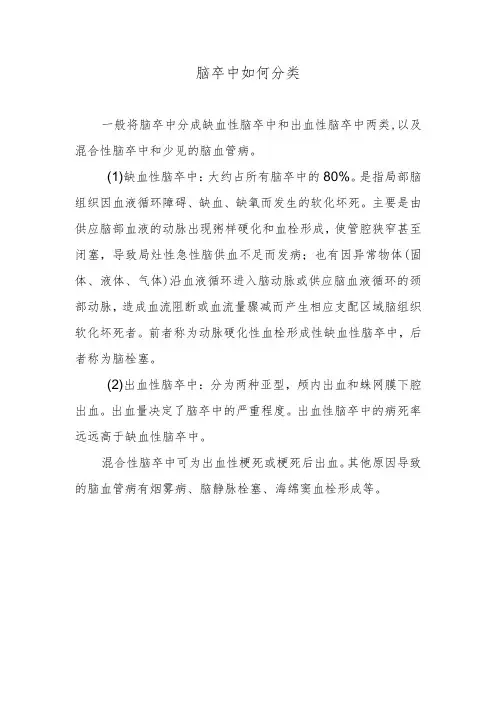 脑卒中如何分类

一般将脑卒中分成缺血性脑卒中和出血性脑卒中两类,以及混合性脑卒中和少见的脑血管病。

(1)缺血性脑卒中：大约占所有脑卒中的80%。是指局部脑组织因血液循环障碍、缺血、缺氧而发生的软化坏死。主要是由供应脑部血液的动脉出现粥样硬化和血栓形成，使管腔狭窄甚至闭塞，导致局灶性急性脑供血不足而发病；也有因异常物体(固体、液体、气体)沿血液循环进入脑动脉或供应脑血液循环的颈部动脉，造成血流阻断或血流量骤减而产生相应支配区域脑组织软化坏死者。前者称为动脉硬化性血栓形成性缺血性脑卒中，后者称为脑栓塞。

(2)出血性脑卒中：分为两种亚型，颅内出血和蛛网膜下腔出血。出血量决定了脑卒中的严重程度。出血性脑卒中的病死率远远高于缺血性脑卒中。

混合性脑卒中可为出血性梗死或梗死后出血。其他原因导致的脑血管病有烟雾病、脑静脉栓塞、海绵窦血栓形成等。